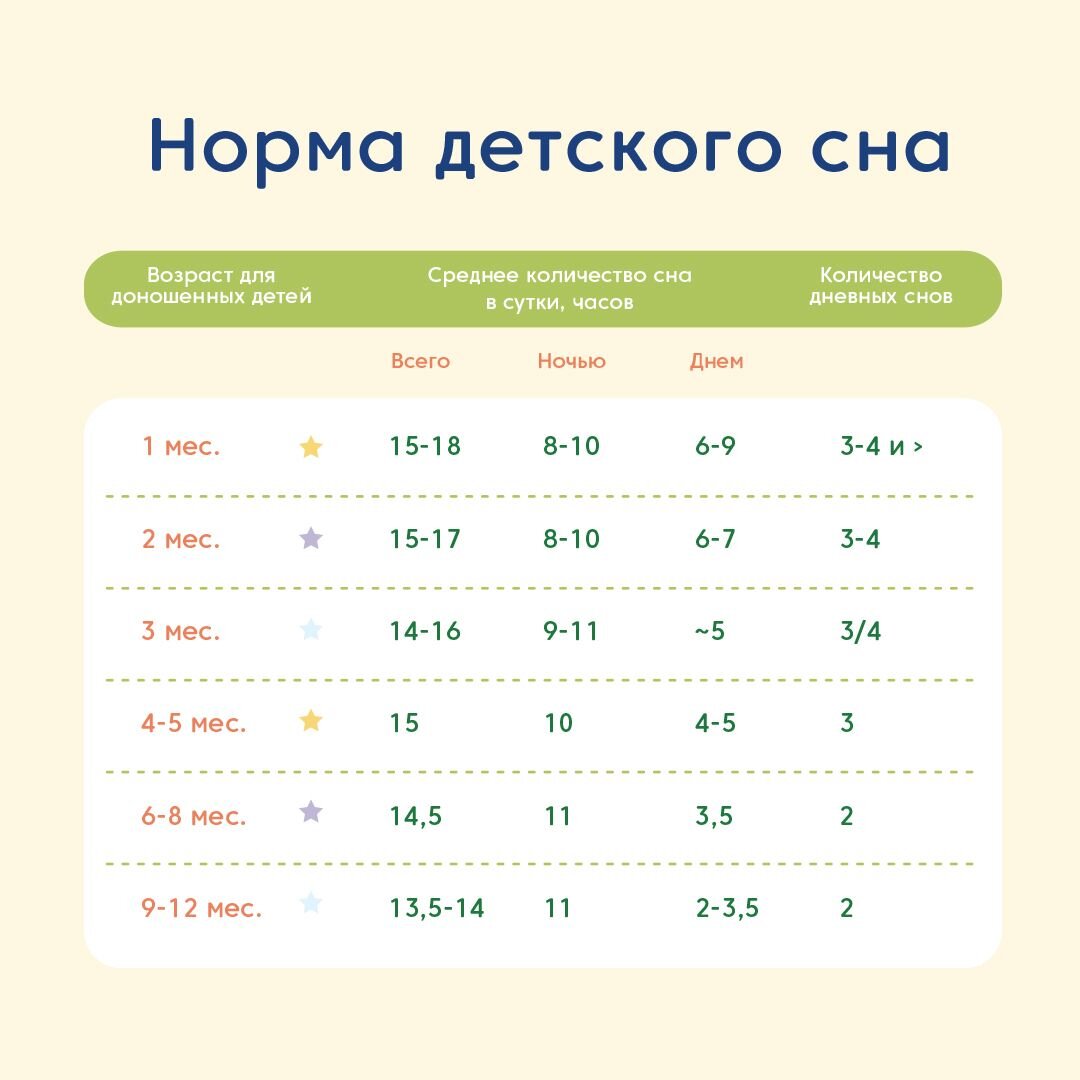 Норма детского сна

| Возраст для доношенных детей | Среднее количество сна в сутки, часов | | | Количество дневных снов |
|---|---|---|---|---|
| | Всего | Ночью | Днем | |
| 1 мес. | 15-18 | 8-10 | 6-9 | 3-4 и > |
| 2 мес. | 15-17 | 8-10 | 6-7 | 3-4 |
| 3 мес. | 14-16 | 9-11 | ~5 | 3/4 |
| 4-5 мес. | 15 | 10 | 4-5 | 3 |
| 6-8 мес. | 14,5 | 11 | 3,5 | 2 |
| 9-12 мес. | 13,5-14 | 11 | 2-3,5 | 2 |